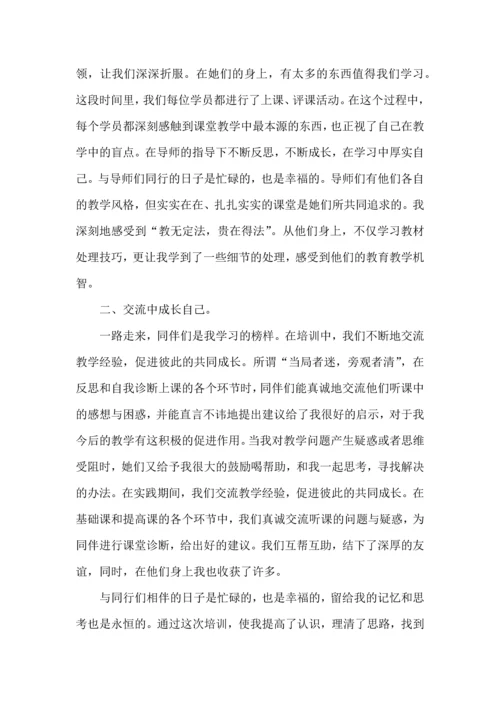 领，让我们深深折服。在她们的身上，有太多的东西值得我们学习。这段时间里，我们每位学员都进行了上课、评课活动。在这个过程中，每个学员都深刻感触到课堂教学中最本源的东西，也正视了自己在教学中的盲点。在导师的指导下不断反思，不断成长，在学习中厚实自己。与导师们同行的日子是忙碌的，也是幸福的。导师们有他们各自的教学风格，但实实在在、扎扎实实的课堂是她们所共同追求的。我深刻地感受到“教无定法，贵在得法”。从他们身上，不仅学习教材处理技巧，更让我学到了一些细节的处理，感受到他们的教育教学机智。

二、交流中成长自己。

一路走来，同伴们是我学习的榜样。在培训中，我们不断地交流教学经验，促进彼此的共同成长。所谓“当局者迷，旁观者清”，在反思和自我诊断上课的各个环节时，同伴们能真诚地交流他们听课中的感想与困惑，并能直言不讳地提出建议给了我很好的启示，对于我今后的教学有这积极的促进作用。当我对教学问题产生疑惑或者思维受阻时，她们又给予我很大的鼓励喝帮助，和我一起思考，寻找解决的办法。在实践期间，我们交流教学经验，促进彼此的共同成长。在基础课和提高课的各个环节中，我们真诚交流听课的问题与疑惑，为同伴进行课堂诊断，给出好的建议。我们互帮互助，结下了深厚的友谊，同时，在他们身上我也收获了许多。

与同行们相伴的日子是忙碌的，也是幸福的，留给我的记忆和思考也是永恒的。通过这次培训，使我提高了认识，理清了思路，找到